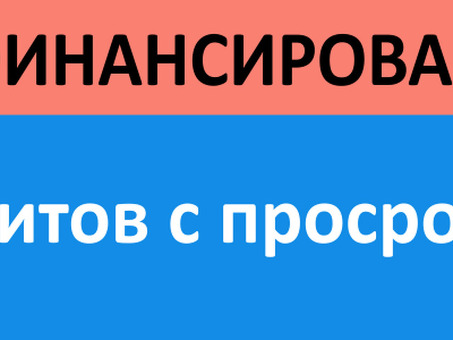 ИНАНСИРОВА

итов с просро